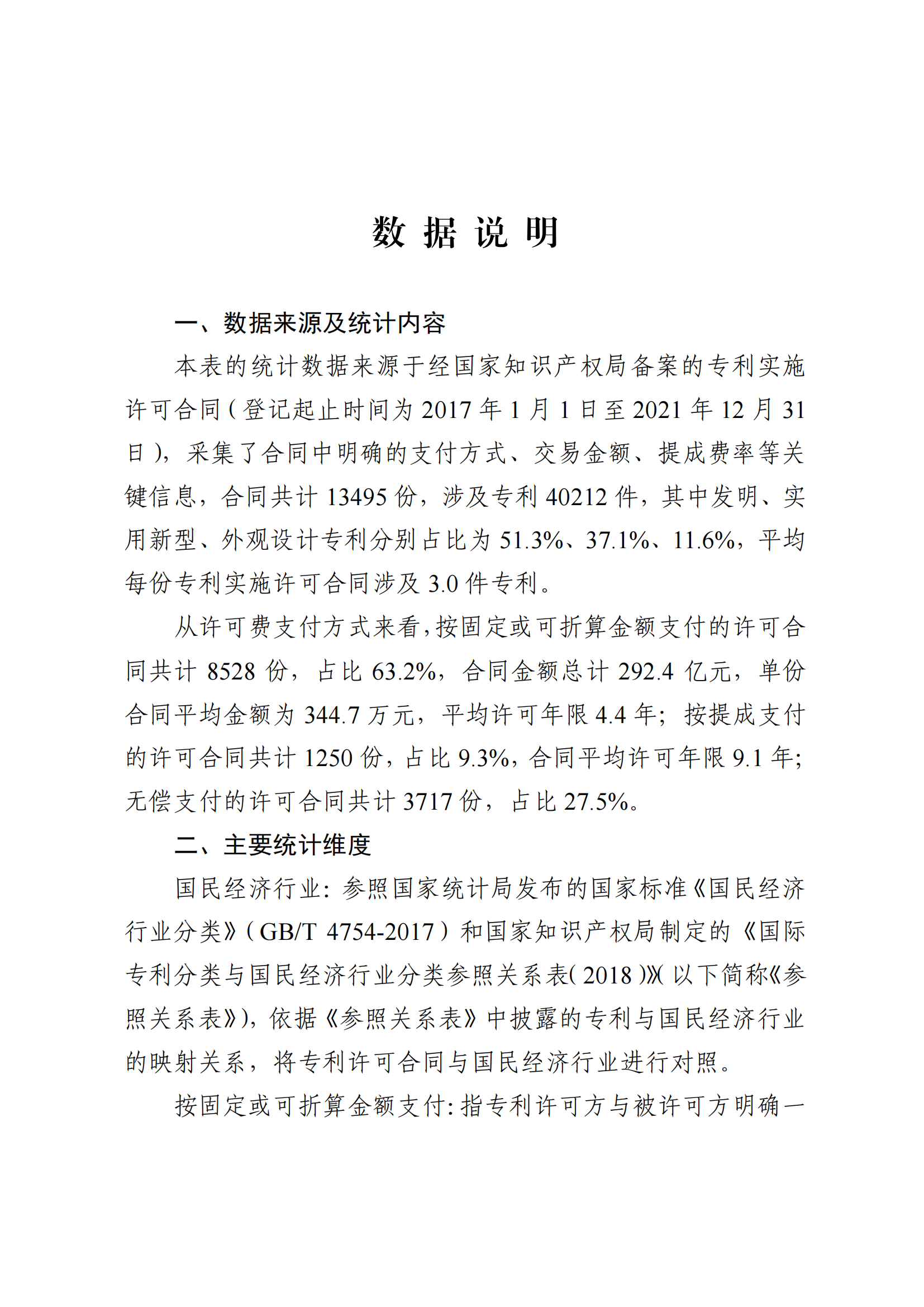 数 据 说 明

一、数据来源及统计内容

本表的统计数据来源于经国家知识产权局备案的专利实施许可合同（登记起止时间为 2017 年 1 月 1 日至 2021 年 12 月 31 日），采集了合同中明确的支付方式、交易金额、提成费率等关键信息，合同共计 13495 份，涉及专利 40212 件，其中发明、实用新型、外观设计专利分别占比为 51.3%、37.1%、11.6%，平均每份专利实施许可合同涉及 3.0 件专利。

从许可费支付方式来看，按固定或可折算金额支付的许可合同共计 8528 份，占比 63.2%，合同金额总计 292.4 亿元，单份合同平均金额为 344.7 万元，平均许可年限 4.4 年；按提成支付的许可合同共计 1250 份，占比 9.3%，合同平均许可年限 9.1 年；无偿支付的许可合同共计 3717 份，占比 27.5%。

二、主要统计维度

国民经济行业：参照国家统计局发布的国家标准《国民经济行业分类》（GB/T 4754-2017）和国家知识产权局制定的《国际专利分类与国民经济行业分类参照关系表（2018）》（以下简称《参照关系表》），依据《参照关系表》中披露的专利与国民经济行业的映射关系，将专利许可合同与国民经济行业进行对照。

按固定或可折算金额支付：指专利许可方与被许可方明确一